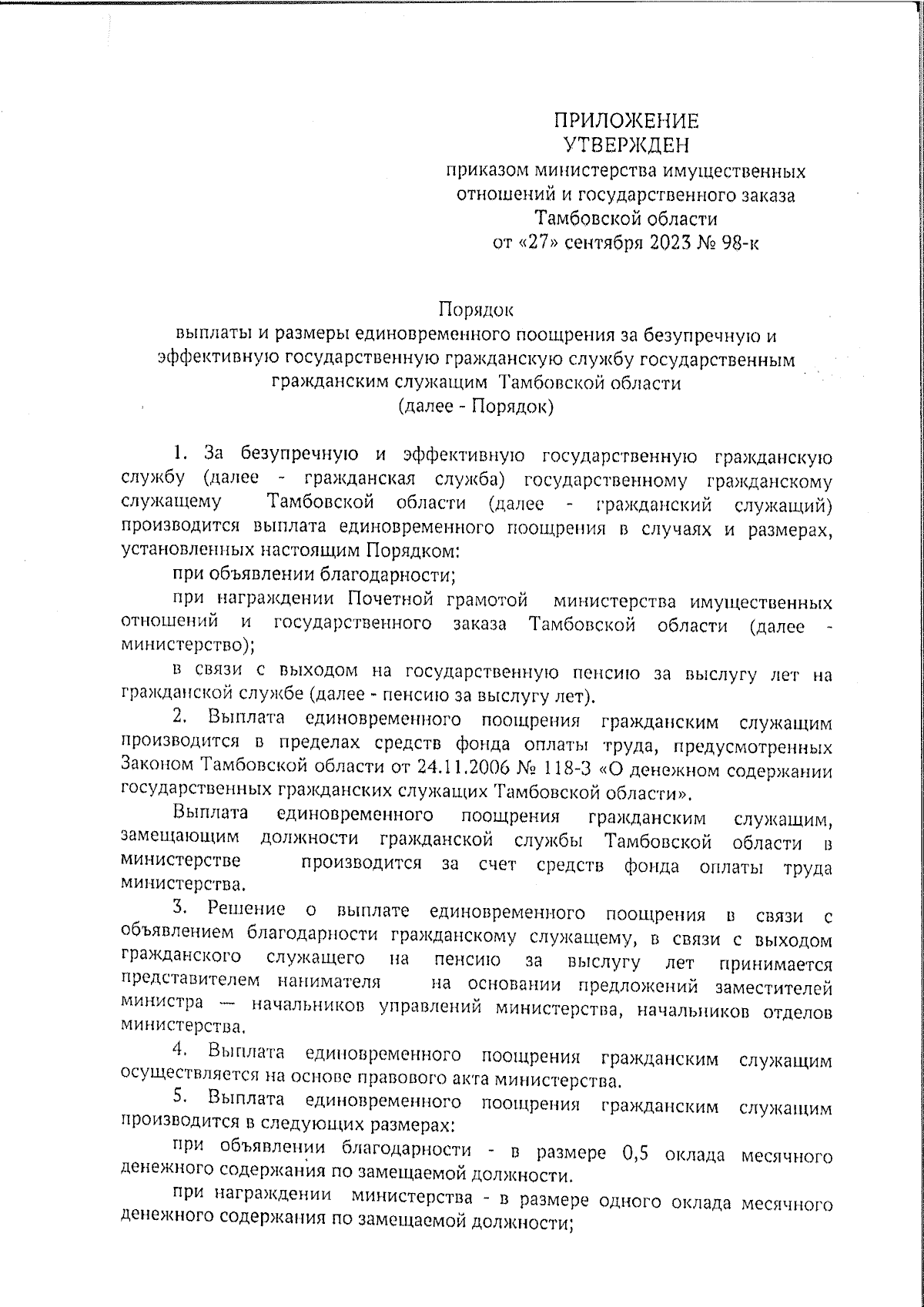 ПРИЛОЖЕНИЕ
УТВЕРЖДЕН
приказом министерства имущественных отношений и государственного заказа Тамбовской области
от «27» сентября 2023 № 98-к

Порядок
выплаты и размеры единовременного поощрения за безупречную и эффективную государственную гражданскую службу государственным гражданским служащим Тамбовской области
(далее - Порядок)

1. За безупречную и эффективную государственную гражданскую службу (далее - гражданская служба) государственному гражданскому служащему Тамбовской области (далее - гражданский служащий) производится выплата единовременного поощрения в случаях и размерах, установленных настоящим Порядком:

при объявлении благодарности;

при награждении Почетной грамотой министерства имущественных отношений и государственного заказа Тамбовской области (далее - министерство);

в связи с выходом на государственную пенсию за выслугу лет на гражданской службе (далее - пенсию за выслугу лет).

2. Выплата единовременного поощрения гражданским служащим производится в пределах средств фонда оплаты труда, предусмотренных Законом Тамбовской области от 24.11.2006 № 118-З «О денежном содержании государственных гражданских служащих Тамбовской области».

Выплата единовременного поощрения гражданским служащим, замещающим должности гражданской службы Тамбовской области в министерстве производится за счет средств фонда оплаты труда министерства.

3. Решение о выплате единовременного поощрения в связи с объявлением благодарности гражданскому служащему, в связи с выходом гражданского служащего на пенсию за выслугу лет принимается представителем нанимателя на основании предложений заместителей министра — начальников управлений министерства, начальников отделов министерства.

4. Выплата единовременного поощрения гражданским служащим осуществляется на основе правового акта министерства.

5. Выплата единовременного поощрения гражданским служащим производится в следующих размерах:

при объявлении благодарности - в размере 0,5 оклада месячного денежного содержания по замещаемой должности.

при награждении министерства - в размере одного оклада месячного денежного содержания по замещаемой должности;